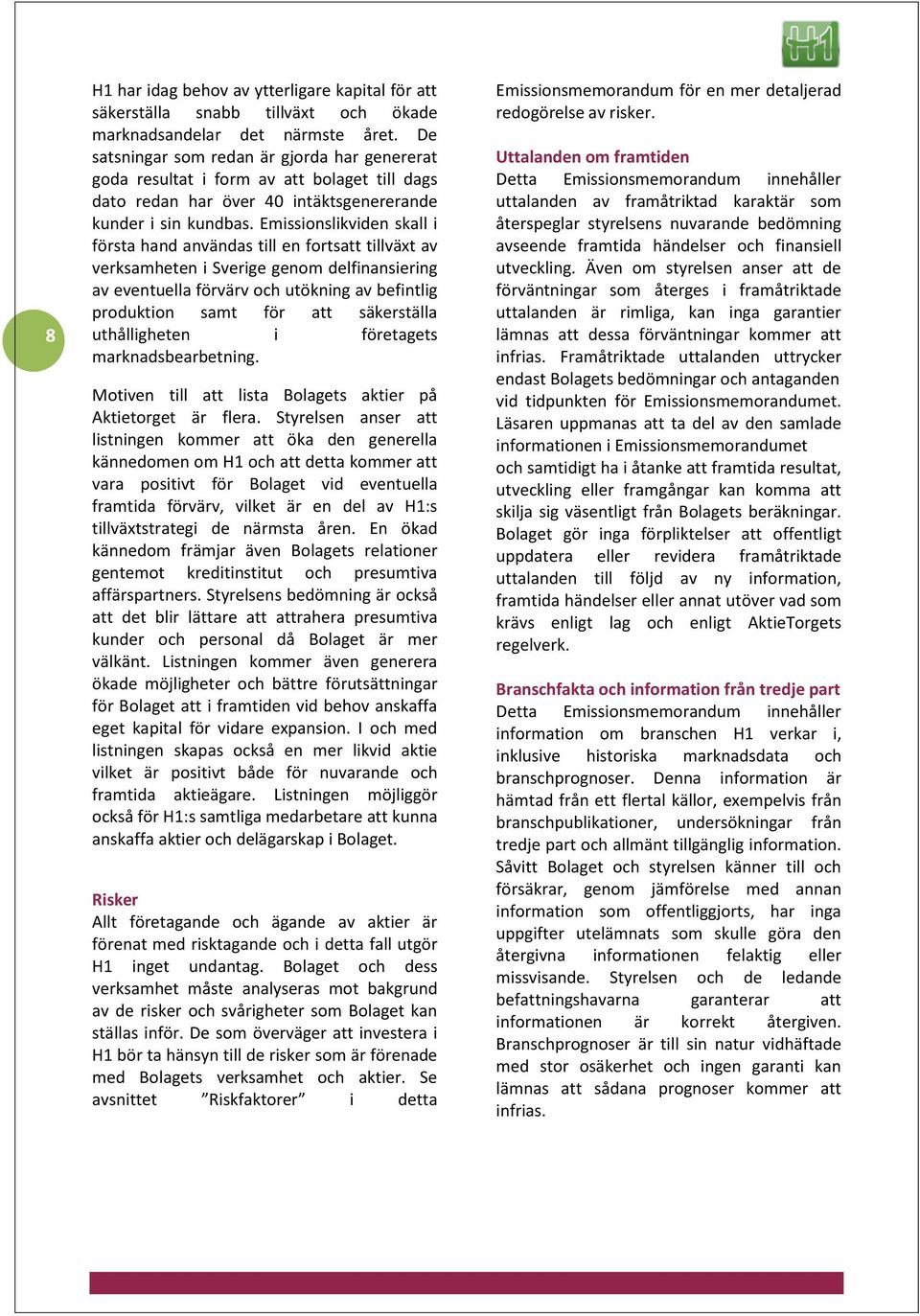 H1

8

H1 har idag behov av ytterligare kapital för att säkerställa snabb tillväxt och ökade marknadsandelar det närmste året. De satsningar som redan är gjorda har genererat goda resultat i form av att bolaget till dags dato redan har över 40 intäktsgenererande kunder i sin kundbas. Emissionslikviden skall i första hand användas till en fortsatt tillväxt av verksamheten i Sverige genom delfinansiering av eventuella förvärv och utökning av befintlig produktion samt för att säkerställa uthålligheten i företagets marknadsbearbetning.

Motiven till att lista Bolagets aktier på Aktietorget är flera. Styrelsen anser att listningen kommer att öka den generella kännedomen om H1 och att detta kommer att vara positivt för Bolaget vid eventuella framtida förvärv, vilket är en del av H1:s tillväxtstrategi de närmsta åren. En ökad kännedom främjar även Bolagets relationer gentemot kreditinstitut och presumtiva affärspartners. Styrelsens bedömning är också att det blir lättare att attrahera presumtiva kunder och personal då Bolaget är mer välkänt. Listningen kommer även generera ökade möjligheter och bättre förutsättningar för Bolaget att i framtiden vid behov anskaffa eget kapital för vidare expansion. I och med listningen skapas också en mer likvid aktie vilket är positivt både för nuvarande och framtida aktieägare. Listningen möjliggör också för H1:s samtliga medarbetare att kunna anskaffa aktier och delägarskap i Bolaget.

Risker
Allt företagande och ägande av aktier är förenat med risktagande och i detta fall utgör H1 inget undantag. Bolaget och dess verksamhet måste analyseras mot bakgrund av de risker och svårigheter som Bolaget kan ställas inför. De som överväger att investera i H1 bör ta hänsyn till de risker som är förenade med Bolagets verksamhet och aktier. Se avsnittet ”Riskfaktorer” i detta Emissionsmemorandum för en mer detaljerad redogörelse av risker.

Uttalanden om framtiden
Detta Emissionsmemorandum innehåller uttalanden av framåtriktad karaktär som återspeglar styrelsens nuvarande bedömning avseende framtida händelser och finansiell utveckling. Även om styrelsen anser att de förväntningar som återges i framåtriktade uttalanden är rimliga, kan inga garantier lämnas att dessa förväntningar kommer att infrias. Framåtriktade uttalanden uttrycker endast Bolagets bedömningar och antaganden vid tidpunkten för Emissionsmemorandumet. Läsaren uppmanas att ta del av den samlade informationen i Emissionsmemorandumet och samtidigt ha i åtanke att framtida resultat, utveckling eller framgångar kan komma att skilja sig väsentligt från Bolagets beräkningar. Bolaget gör inga förpliktelser att offentligt uppdatera eller revidera framåtriktade uttalanden till följd av ny information, framtida händelser eller annat utöver vad som krävs enligt lag och enligt AktieTorgets regelverk.

Branschfakta och information från tredje part
Detta Emissionsmemorandum innehåller information om branschen H1 verkar i, inklusive historiska marknadsdata och branschprognoser. Denna information är hämtad från ett flertal källor, exempelvis från branschpublikationer, undersökningar från tredje part och allmänt tillgänglig information. Såvitt Bolaget och styrelsen känner till och försäkrar, genom jämförelse med annan information som offentliggjorts, har inga uppgifter utelämnats som skulle göra den återgivna informationen felaktig eller missvisande. Styrelsen och de ledande befattningshavarna garanterar att informationen är korrekt återgiven. Branschprognoser är till sin natur vidhäftade med stor osäkerhet och ingen garanti kan lämnas att sådana prognoser kommer att infrias.